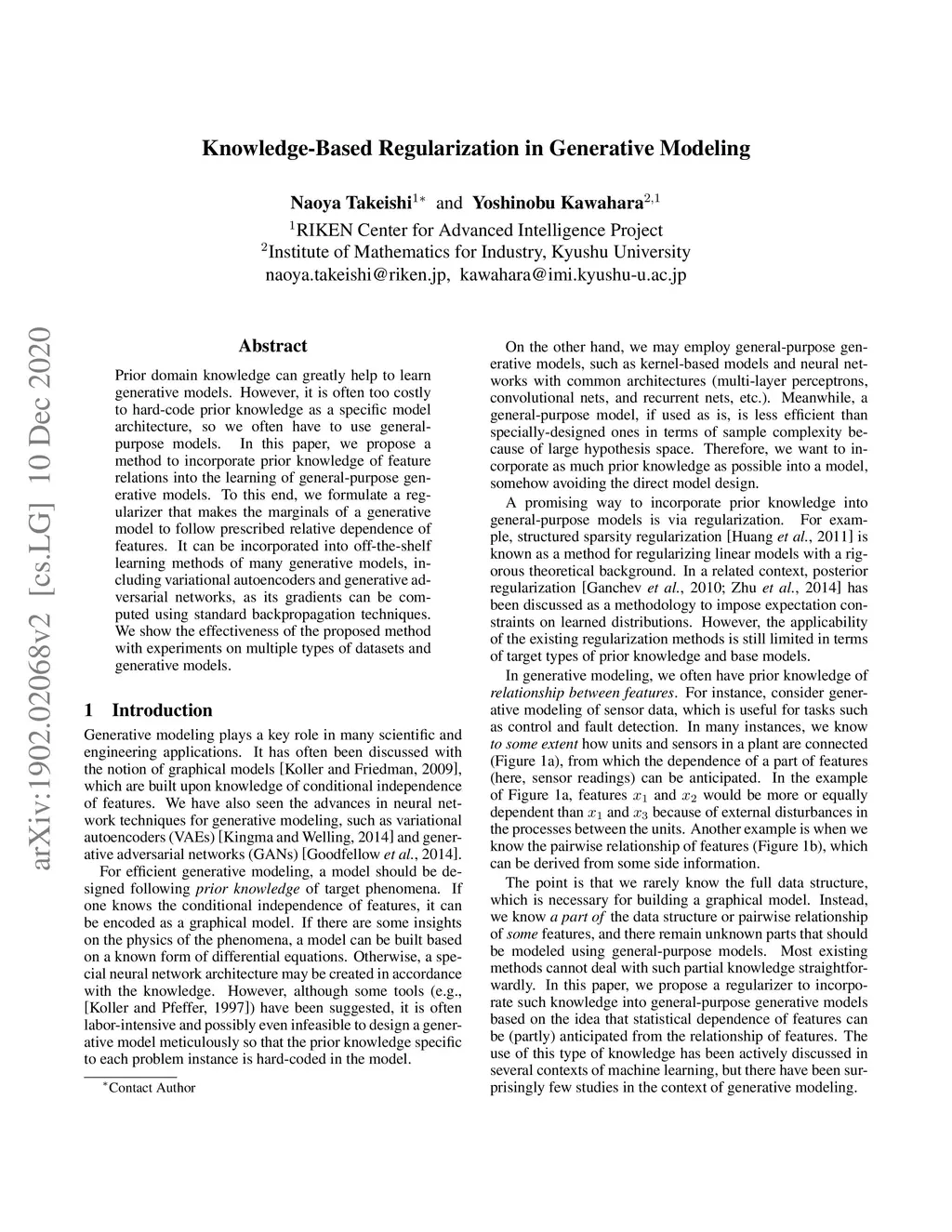 arXiv:1902.02068v2 [cs.LG] 10 Dec 2020

Knowledge-Based Regularization in Generative Modeling

Naoya Takeishi$^{1*}$ and Yoshinobu Kawahara$^{2,1}$
$^1$RIKEN Center for Advanced Intelligence Project
$^2$Institute of Mathematics for Industry, Kyushu University
naoya.takeishi@riken.jp, kawahara@imi.kyushu-u.ac.jp

Abstract

Prior domain knowledge can greatly help to learn generative models. However, it is often too costly to hard-code prior knowledge as a specific model architecture, so we often have to use general-purpose models. In this paper, we propose a method to incorporate prior knowledge of feature relations into the learning of general-purpose generative models. To this end, we formulate a regularizer that makes the marginals of a generative model to follow prescribed relative dependence of features. It can be incorporated into off-the-shelf learning methods of many generative models, including variational autoencoders and generative adversarial networks, as its gradients can be computed using standard backpropagation techniques. We show the effectiveness of the proposed method with experiments on multiple types of datasets and generative models.

1 Introduction

Generative modeling plays a key role in many scientific and engineering applications. It has often been discussed with the notion of graphical models [Koller and Friedman, 2009], which are built upon knowledge of conditional independence of features. We have also seen the advances in neural network techniques for generative modeling, such as variational autoencoders (VAEs) [Kingma and Welling, 2014] and generative adversarial networks (GANs) [Goodfellow et al., 2014].

For efficient generative modeling, a model should be designed following prior knowledge of target phenomena. If one knows the conditional independence of features, it can be encoded as a graphical model. If there are some insights on the physics of the phenomena, a model can be built based on a known form of differential equations. Otherwise, a special neural network architecture may be created in accordance with the knowledge. However, although some tools (e.g., [Koller and Pfeffer, 1997]) have been suggested, it is often labor-intensive and possibly even infeasible to design a generative model meticulously so that the prior knowledge specific to each problem instance is hard-coded in the model.

$^*$Contact Author

On the other hand, we may employ general-purpose generative models, such as kernel-based models and neural networks with common architectures (multi-layer perceptrons, convolutional nets, and recurrent nets, etc.). Meanwhile, a general-purpose model, if used as is, is less efficient than specially-designed ones in terms of sample complexity because of large hypothesis space. Therefore, we want to incorporate as much prior knowledge as possible into a model, somehow avoiding the direct model design.

A promising way to incorporate prior knowledge into general-purpose models is via regularization. For example, structured sparsity regularization [Huang et al., 2011] is known as a method for regularizing linear models with a rigorous theoretical background. In a related context, posterior regularization [Ganchev et al., 2010; Zhu et al., 2014] has been discussed as a methodology to impose expectation constraints on learned distributions. However, the applicability of the existing regularization methods is still limited in terms of target types of prior knowledge and base models.

In generative modeling, we often have prior knowledge of relationship between features. For instance, consider generative modeling of sensor data, which is useful for tasks such as control and fault detection. In many instances, we know to some extent how units and sensors in a plant are connected (Figure 1a), from which the dependence of a part of features (here, sensor readings) can be anticipated. In the example of Figure 1a, features $x_1$ and $x_2$ would be more or equally dependent than $x_1$ and $x_3$ because of external disturbances in the processes between the units. Another example is when we know the pairwise relationship of features (Figure 1b), which can be derived from some side information.

The point is that we rarely know the full data structure, which is necessary for building a graphical model. Instead, we know a part of the data structure or pairwise relationship of some features, and there remain unknown parts that should be modeled using general-purpose models. Most existing methods cannot deal with such partial knowledge straightforwardly. In this paper, we propose a regularizer to incorporate such knowledge into general-purpose generative models based on the idea that statistical dependence of features can be (partly) anticipated from the relationship of features. The use of this type of knowledge has been actively discussed in several contexts of machine learning, but there have been surprisingly few studies in the context of generative modeling.